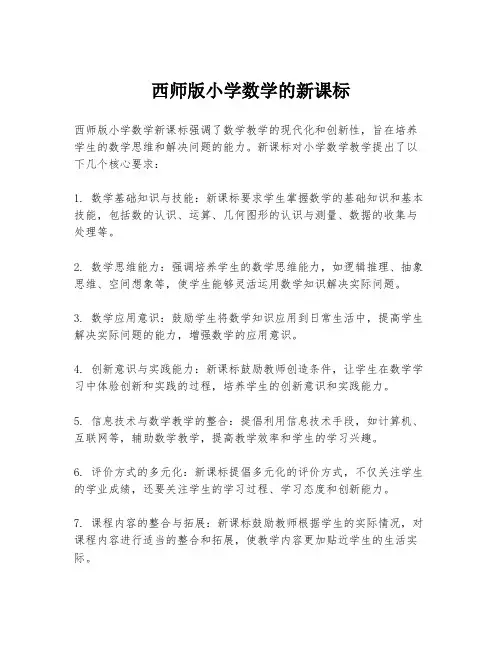 西师版小学数学的新课标

西师版小学数学新课标强调了数学教学的现代化和创新性，旨在培养学生的数学思维和解决问题的能力。新课标对小学数学教学提出了以下几个核心要求：

1. 数学基础知识与技能：新课标要求学生掌握数学的基础知识和基本技能，包括数的认识、运算、几何图形的认识与测量、数据的收集与处理等。

2. 数学思维能力：强调培养学生的数学思维能力，如逻辑推理、抽象思维、空间想象等，使学生能够灵活运用数学知识解决实际问题。

3. 数学应用意识：鼓励学生将数学知识应用到日常生活中，提高学生解决实际问题的能力，增强数学的应用意识。

4. 创新意识与实践能力：新课标鼓励教师创造条件，让学生在数学学习中体验创新和实践的过程，培养学生的创新意识和实践能力。

5. 信息技术与数学教学的整合：提倡利用信息技术手段，如计算机、互联网等，辅助数学教学，提高教学效率和学生的学习兴趣。

6. 评价方式的多元化：新课标提倡多元化的评价方式，不仅关注学生的学业成绩，还要关注学生的学习过程、学习态度和创新能力。

7. 课程内容的整合与拓展：新课标鼓励教师根据学生的实际情况，对课程内容进行适当的整合和拓展，使教学内容更加贴近学生的生活实际。